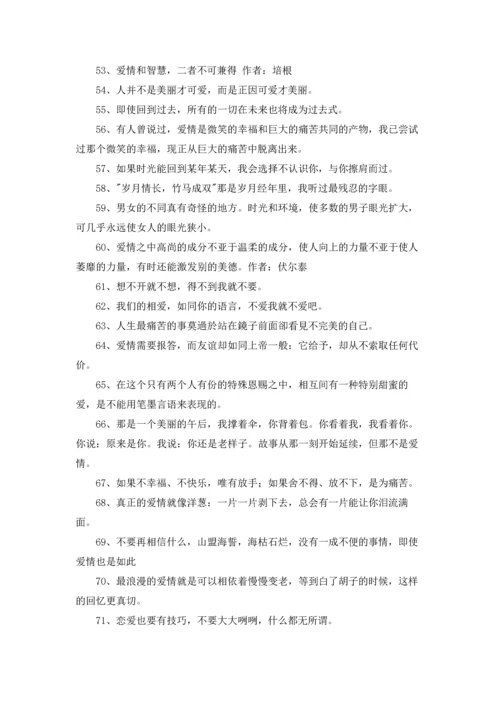 53、爱情和智慧，二者不可兼得 作者：培根

54、人并不是美丽才可爱，而是正因可爱才美丽。

55、即使回到过去，所有的一切在未来也将成为过去式。

56、有人曾说过，爱情是微笑的幸福和巨大的痛苦共同的产物，我已尝试过那个微笑的幸福，现正从巨大的痛苦中脱离出来。

57、如果时光能回到某年某天，我会选择不认识你，与你擦肩而过。

58、"岁月情长，竹马成双"那是岁月经年里，我听过最残忍的字眼。

59、男女的不同真有奇怪的地方。时光和环境，使多数的男子眼光扩大，可几乎永远使女人的眼光狭小。

60、爱情之中高尚的成分不亚于温柔的成分，使人向上的力量不亚于使人萎靡的力量，有时还能激发别的美德。作者：伏尔泰

61、想不开就不想，得不到我就不要。

62、我们的相爱，如同你的语言，不爱我就不爱吧。

63、人生最痛苦的事莫過於站在鏡子前面卻看見不完美的自己。

64、爱情需要报答，而友谊却如同上帝一般：它给予，却从不索取任何代价。

65、在这个只有两个人有份的特殊恩赐之中，相互间有一种特别甜蜜的爱，是不能用笔墨言语来表现的。

66、那是一个美丽的午后，我撑着伞，你背着包。你看着我，我看着你。你说：原来是你。我说：你还是老样子。故事从那一刻开始延续，但那不是爱情。

67、如果不幸福、不快乐，唯有放手；如果舍不得、放不下，是为痛苦。

68、真正的爱情就像洋葱：一片一片剥下去，总会有一片能让你泪流满面。

69、不要再相信什么，山盟海誓，海枯石烂，没有一成不便的事情，即使爱情也是如此

70、最浪漫的爱情就是可以相依着慢慢变老，等到白了胡子的时候，这样的回忆更真切。

71、恋爱也要有技巧，不要大大咧咧，什么都无所谓。